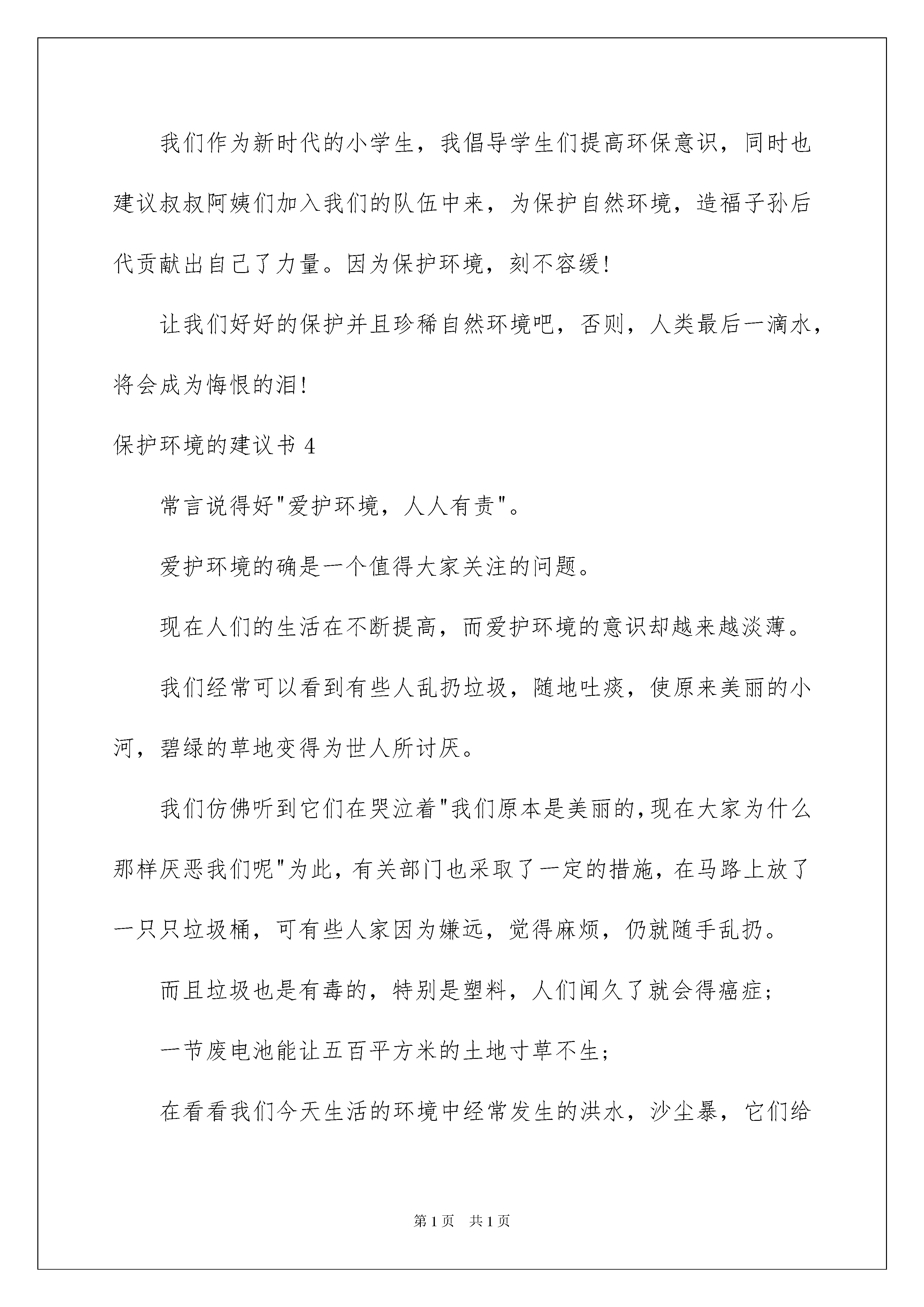 我们作为新时代的小学生，我倡导学生们提高环保意识，同时也建议叔叔阿姨们加入我们的队伍中来，为保护自然环境，造福子孙后代贡献出自己了力量。因为保护环境，刻不容缓！

让我们好好的保护并且珍稀自然环境吧，否则，人类最后一滴水，将会成为悔恨的泪！

保护环境的建议书 4

常言说得好"爱护环境，人人有责"。

爱护环境的确是一个值得大家关注的问题。

现在人们的生活在不断提高，而爱护环境的意识却越来越淡薄。

我们经常可以看到有些人乱扔垃圾，随地吐痰，使原来美丽的小河，碧绿的草地变得为世人所讨厌。

我们仿佛听到它们在哭泣着"我们原本是美丽的，现在大家为什么那样厌恶我们呢"为此，有关部门也采取了一定的措施，在马路上放了一只只垃圾桶，可有些人家因为嫌远，觉得麻烦，仍就随手乱扔。

而且垃圾也是有毒的，特别是塑料，人们闻久了就会得癌症；

一节废电池能让五百平方米的土地寸草不生；

在看看我们今天生活的环境中经常发生的洪水，沙尘暴，它们给

第 1 页　共 1 页